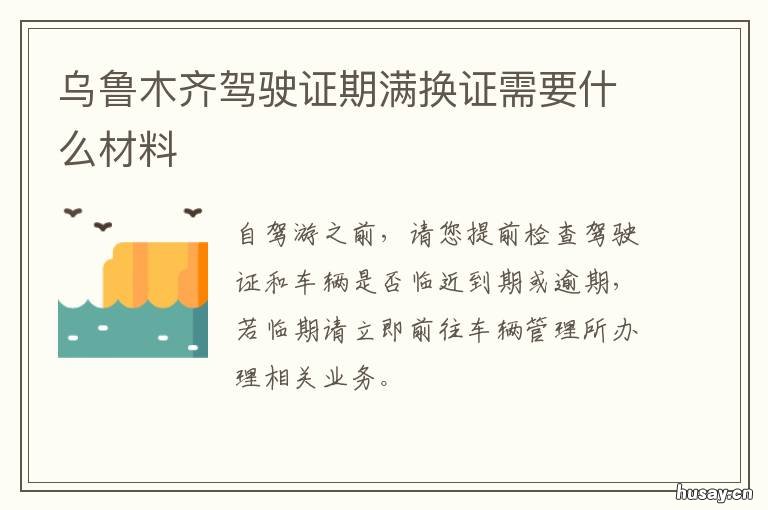 乌鲁木齐驾驶证期满换证需要什么材料

自驾游之前，请您提前检查驾驶证和车辆是否临近到期或逾期，若临期请立即前往车辆管理所办理相关业务。

husay.cn